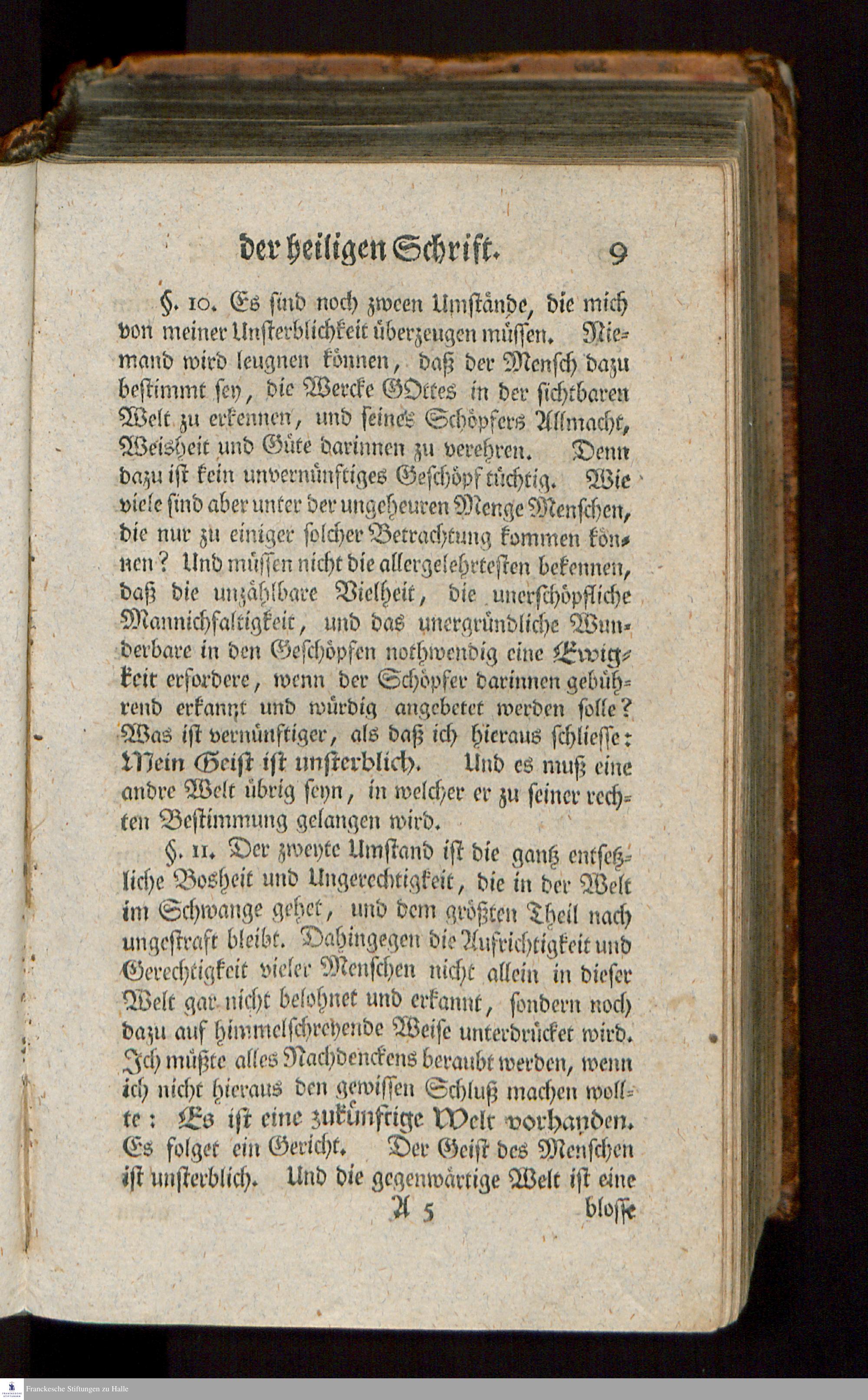 der heiligen Schrift. 9

§. 10. Es sind noch zween Umstände, die mich von meiner Unsterblichkeit überzeugen müssen. Niemand wird leugnen können, daß der Mensch dazu bestimmt sey, die Wercke GOttes in der sichtbaren Welt zu erkennen, und seines Schöpfers Allmacht, Weisheit und Güte darinnen zu verehren. Denn dazu ist kein unvernünftiges Geschöpf tüchtig. Wie viele sind aber unter der ungeheuren Menge Menschen, die nur zu einiger solcher Betrachtung kommen können? Und müssen nicht die allergelehrtesten bekennen, daß die unzählbare Vielheit, die unerschöpfliche Mannichfaltigkeit, und das unergründliche Wunderbare in den Geschöpfen nothwendig eine Ewigkeit erfordere, wenn der Schöpfer darinnen gebührend erkannt und würdig angebetet werden solle? Was ist vernünftiger, als daß ich hieraus schliesse: Mein Geist ist unsterblich. Und es muß eine andre Welt übrig seyn, in welcher er zu seiner rechten Bestimmung gelangen wird.

§. 11. Der zweyte Umstand ist die gantz entsetzliche Bosheit und Ungerechtigkeit, die in der Welt im Schwange gehet, und dem größten Theil nach ungestraft bleibt. Dahingegen die Aufrichtigkeit und Gerechtigkeit vieler Menschen nicht allein in dieser Welt gar nicht belohnet und erkannt, sondern noch dazu auf himmelschreyende Weise unterdrücket wird. Ich müßte alles Nachdenckens beraubt werden, wenn ich nicht hieraus den gewissen Schluß machen wollte: Es ist eine zukünftige Welt vorhanden. Es folget ein Gericht. Der Geist des Menschen ist unsterblich. Und die gegenwärtige Welt ist eine

A 5 blosse

Franckesche Stiftungen zu Halle